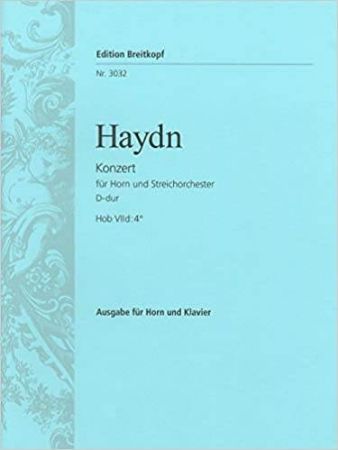 Edition Breitkopf

Nr. 3032

Haydn

Konzert

für Horn und Streichorchester

D-dur

Hob VIId: 4*

Ausgabe für Horn und Klavier